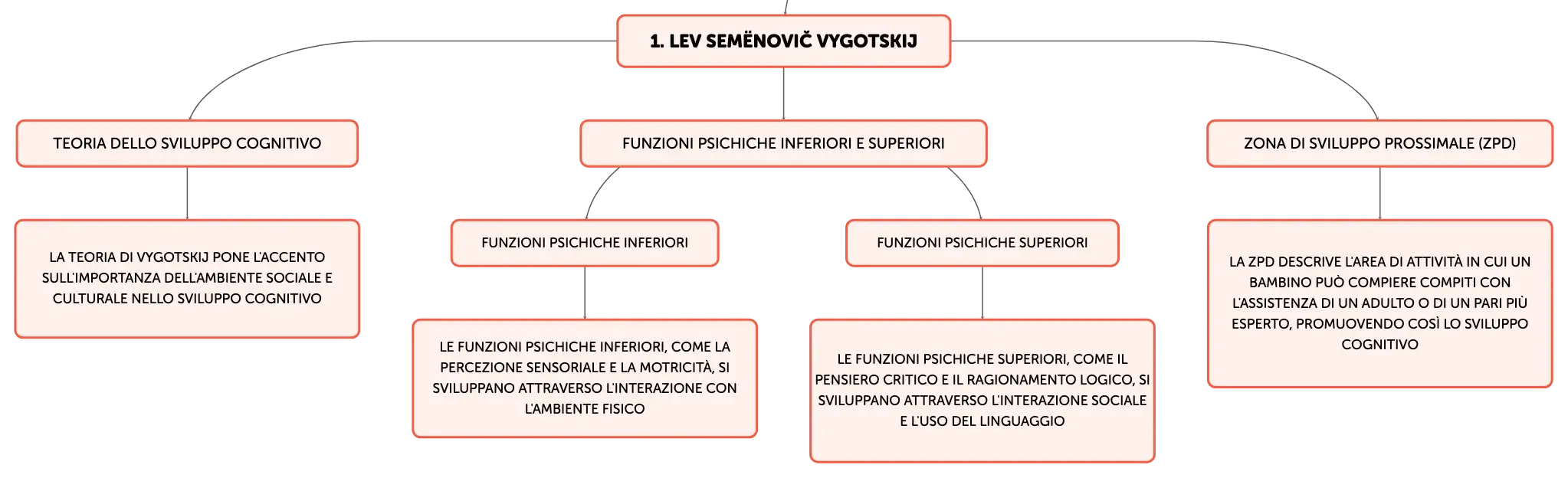 1. LEV SEMËNOVIČ VYGOTSKIJ

TEORIA DELLO SVILUPPO COGNITIVO

LA TEORIA DI VYGOTSKIJ PONE L'ACCENTO SULL'IMPORTANZA DELL'AMBIENTE SOCIALE E CULTURALE NELLO SVILUPPO COGNITIVO

FUNZIONI PSICHICHE INFERIORI E SUPERIORI

FUNZIONI PSICHICHE INFERIORI

LE FUNZIONI PSICHICHE INFERIORI, COME LA PERCEZIONE SENSORIALE E LA MOTRICITÀ, SI SVILUPPANO ATTRAVERSO L'INTERAZIONE CON L'AMBIENTE FISICO

FUNZIONI PSICHICHE SUPERIORI

LE FUNZIONI PSICHICHE SUPERIORI, COME IL PENSIERO CRITICO E IL RAGIONAMENTO LOGICO, SI SVILUPPANO ATTRAVERSO L'INTERAZIONE SOCIALE E L'USO DEL LINGUAGGIO

ZONA DI SVILUPPO PROSSIMALE (ZPD)

LA ZPD DESCRIVE L'AREA DI ATTIVITÀ IN CUI UN BAMBINO PUÒ COMPIERE COMPITI CON L'ASSISTENZA DI UN ADULTO O DI UN PARI PIÙ ESPERTO, PROMUOVENDO COSÌ LO SVILUPPO COGNITIVO